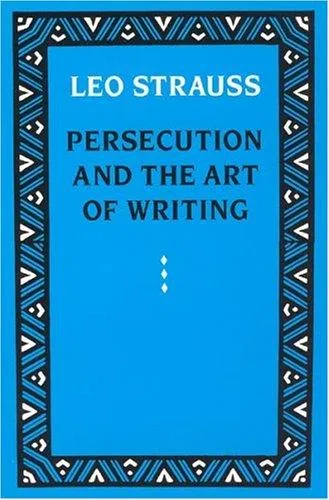 LEO STRAUSS

PERSECUTION AND THE ART OF WRITING